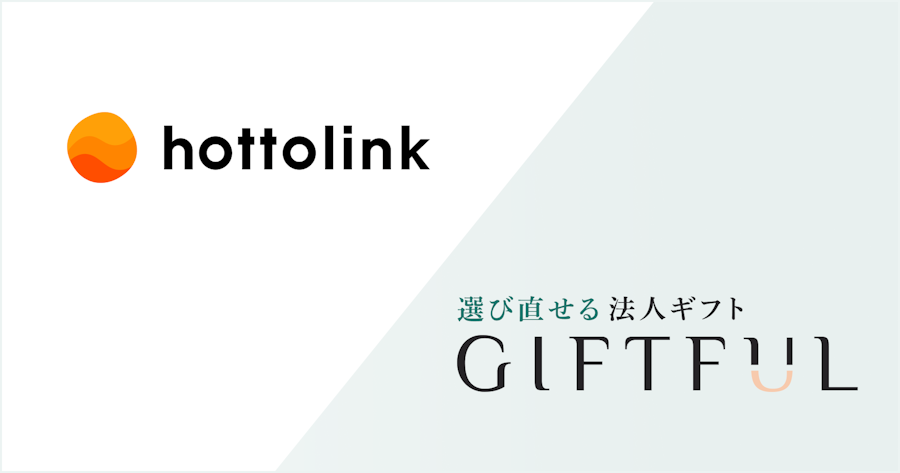 hottolink

選び直せる 法人ギフト
GIFTFUL